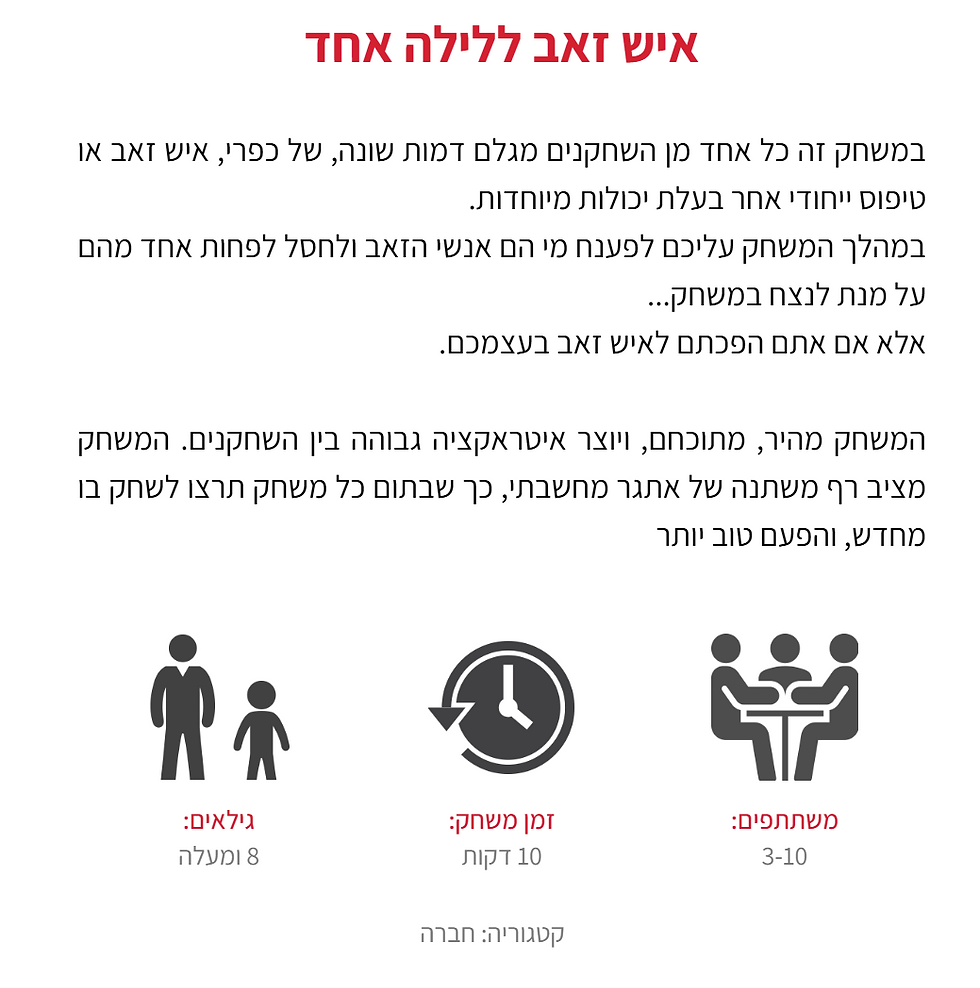 איש זאב ללילה אחד

במשחק זה כל אחד מן השחקנים מגלם דמות שונה, של כפרי, איש זאב או טיפוס ייחודי אחר בעלת יכולות מיוחדות.
במהלך המשחק עליכם לפענח מי הם אנשי הזאב ולחסל לפחות אחד מהם על מנת לנצח במשחק...
אלא אם אתם הפכתם לאיש זאב בעצמכם.

המשחק מהיר, מתוכחם, ויוצר איטראקציה גבוהה בין השחקנים. המשחק מציב רף משתנה של אתגר מחשבתי, כך שבתום כל משחק תרצו לשחק בו מחדש, והפעם טוב יותר

משתתפים:
3-10

זמן משחק:
10 דקות

גילאים:
8 ומעלה

קטגוריה: חברה